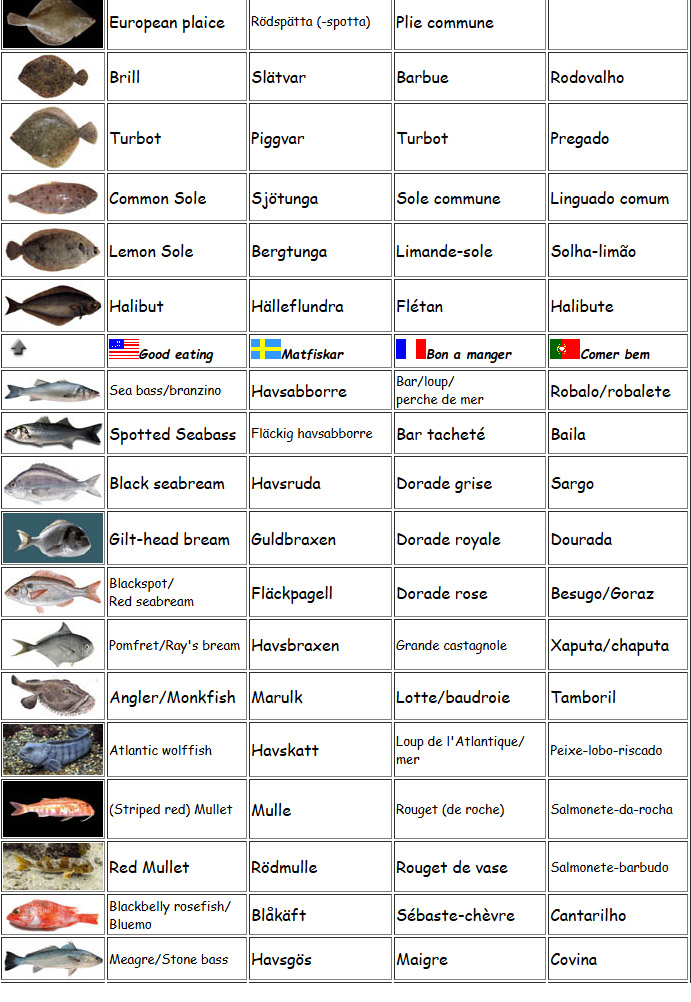 |  | European plaice | Rödspätta (-spotta) | Plie commune |  |
|---|---|---|---|---|
|  | Brill | Slätvar | Barbue | Rodovalho |
|  | Turbot | Piggvar | Turbot | Pregado |
|  | Common Sole | Sjötunga | Sole commune | Linguado comum |
|  | Lemon Sole | Bergtunga | Limande-sole | Solha-limão |
|  | Halibut | Hälleflundra | Flétan | Halibute |
|  | Good eating | Matfiskar | Bon a manger | Comer bem |
|  | Sea bass/branzino | Havsabborre | Bar/loup/ perche de mer | Robalo/robalete |
|  | Spotted Seabass | Fläckig havsabborre | Bar tacheté | Baila |
|  | Black seabream | Havsruda | Dorade grise | Sargo |
|  | Gilt-head bream | Guldbraxen | Dorade royale | Dourada |
|  | Blackspot/ Red seabream | Fläckpagell | Dorade rose | Besugo/Goraz |
|  | Pomfret/Ray's bream | Havsbraxen | Grande castagnole | Xaputa/chaputa |
|  | Angler/Monkfish | Marulk | Lotte/baudroie | Tamboril |
|  | Atlantic wolffish | Havskatt | Loup de l'Atlantique/ mer | Peixe-lobo-riscado |
|  | (Striped red) Mullet | Mulle | Rouget (de roche) | Salmonete-da-rocha |
|  | Red Mullet | Rödmulle | Rouget de vase | Salmonete-barbudo |
|  | Blackbelly rosefish/ Bluemo | Blåkäft | Sébaste-chèvre | Cantarilho |
|  | Meagre/Stone bass | Havsgös | Maigre | Covina |